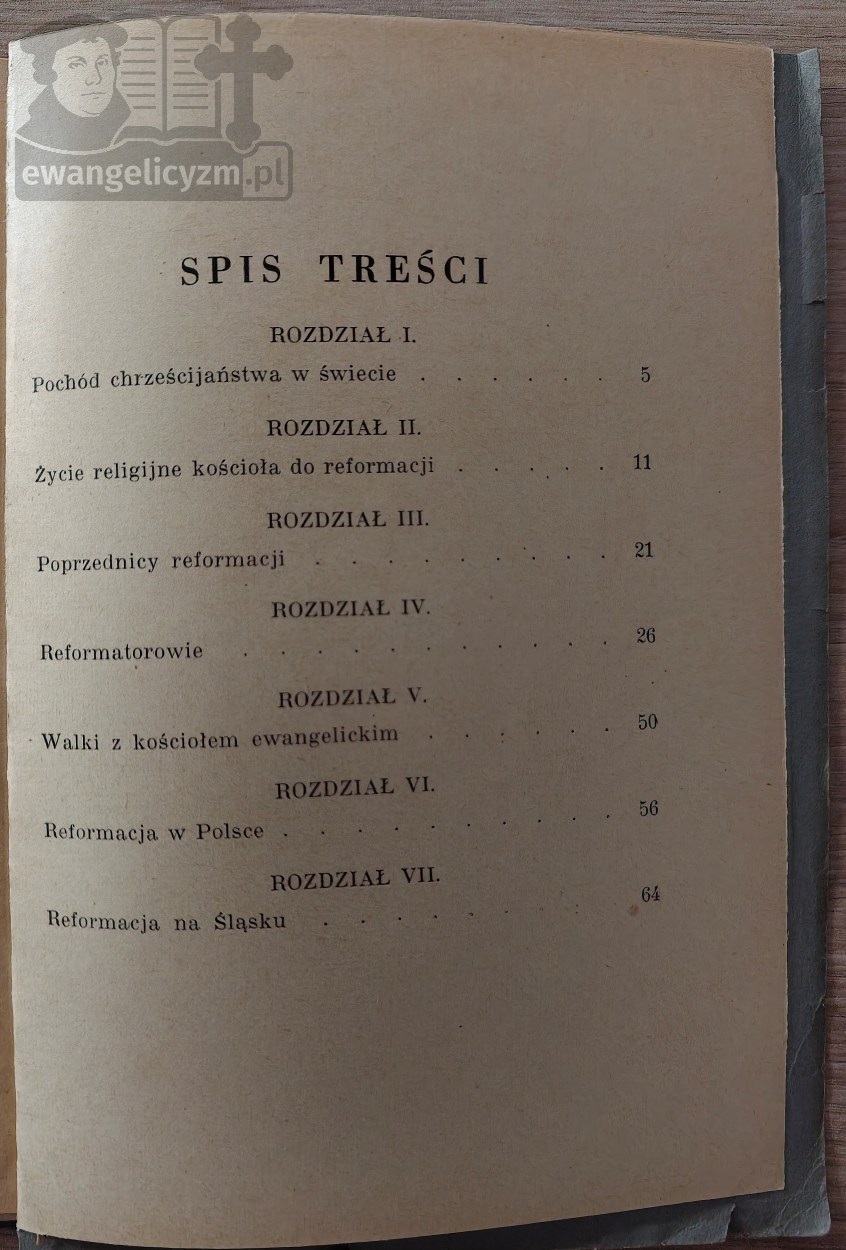 SPIS TREŚCI

ROZDZIAŁ I.

Pochód chrześcijaństwa w świecie 5

ROZDZIAŁ II.

Życie religijne kościoła do reformacji 11

ROZDZIAŁ III.

Poprzednicy reformacji 21

ROZDZIAŁ IV.

Reformatorowie 26

ROZDZIAŁ V.

Walki z kościołem ewangelickim 50

ROZDZIAŁ VI.

Reformacja w Polsce 56

ROZDZIAŁ VII.

Reformacja na Śląsku 64

ewangelicyzm.pl